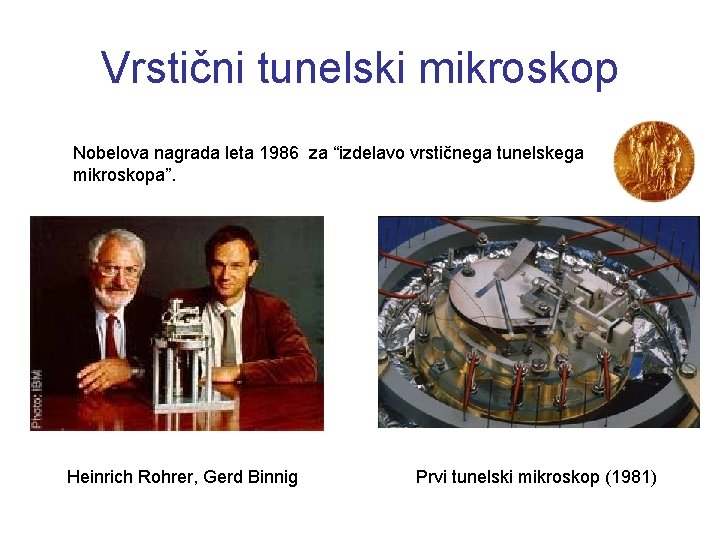 Vrstični tunelski mikroskop

Nobelova nagrada leta 1986 za “izdelavo vrstičnega tunelskega mikroskopa”.

Photo: IBM

Heinrich Rohrer, Gerd Binnig

Prvi tunelski mikroskop (1981)